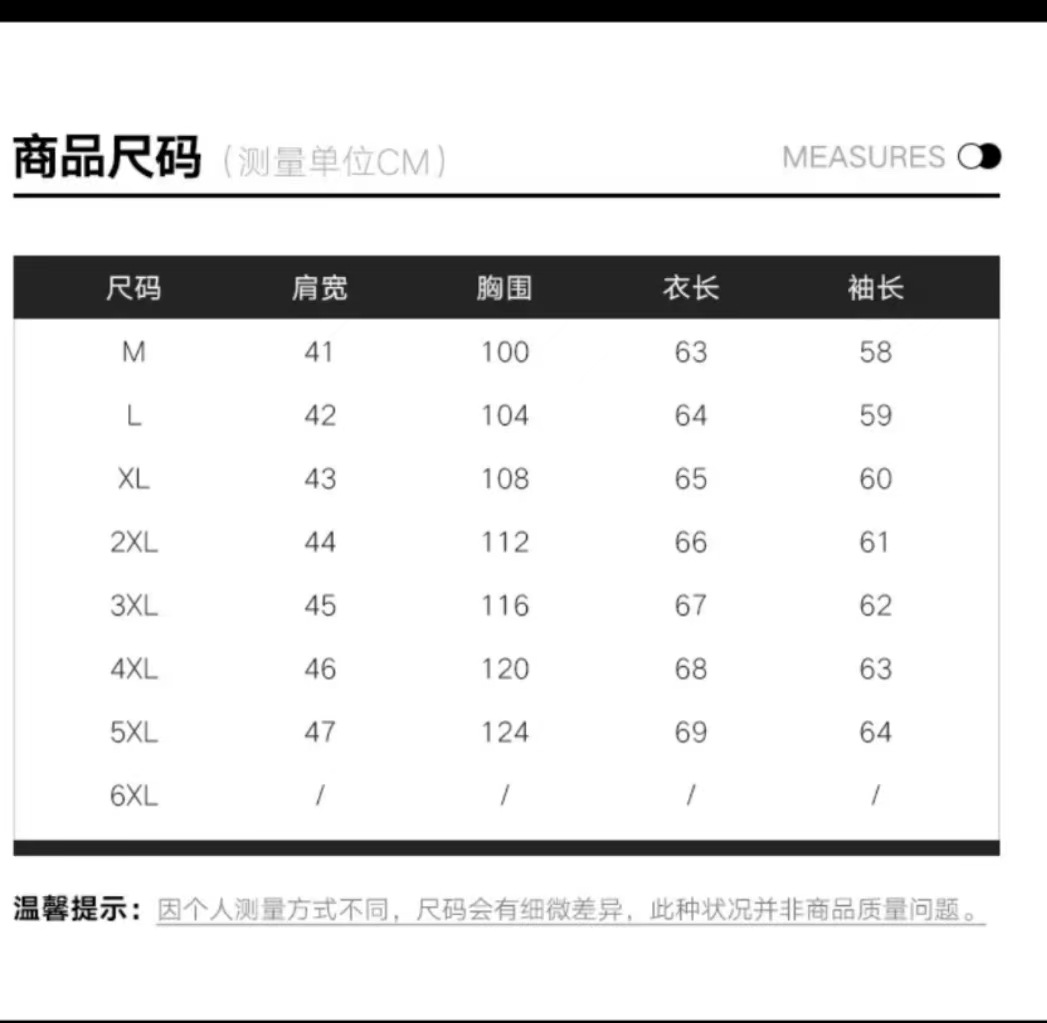 商品尺码（测量单位CM）

MEASURES

| 尺码 | 肩宽 | 胸围 | 衣长 | 袖长 |
|---|---|---|---|---|
| M | 41 | 100 | 63 | 58 |
| L | 42 | 104 | 64 | 59 |
| XL | 43 | 108 | 65 | 60 |
| 2XL | 44 | 112 | 66 | 61 |
| 3XL | 45 | 116 | 67 | 62 |
| 4XL | 46 | 120 | 68 | 63 |
| 5XL | 47 | 124 | 69 | 64 |
| 6XL | / | / | / | / |

温馨提示：因个人测量方式不同，尺码会有细微差异，此种状况并非商品质量问题。